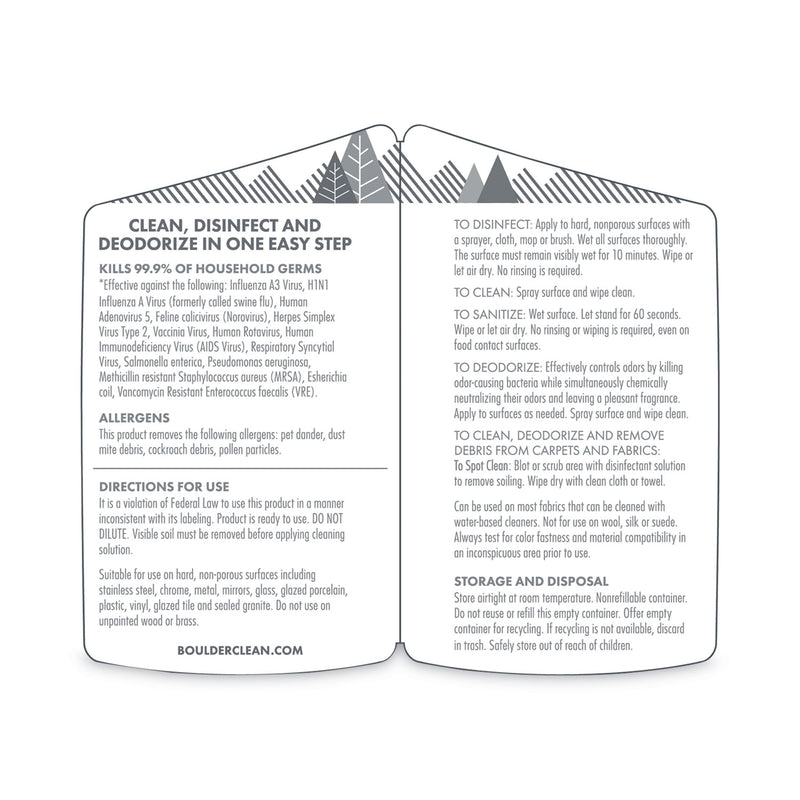 CLEAN, DISINFECT AND DEODORIZE IN ONE EASY STEP

KILLS 99.9% OF HOUSEHOLD GERMS

*Effective against the following: Influenza A3 Virus, H1N1 Influenza A Virus (formerly called swine flu), Human Adenovirus 5, Feline calicivirus (Norovirus), Herpes Simplex Virus Type 2, Vaccinia Virus, Human Rotavirus, Human Immunodeficiency Virus (AIDS Virus), Respiratory Syncytial Virus, Salmonella enterica, Pseudomonas aeruginosa, Methicillin resistant Staphylococcus aureus (MRSA), Esherichia coil, Vancomycin Resistant Enterococcus faecalis (VRE).

ALLERGENS

This product removes the following allergens: pet dander, dust mite debris, cockroach debris, pollen particles.

DIRECTIONS FOR USE

It is a violation of Federal Law to use this product in a manner inconsistent with its labeling. Product is ready to use. DO NOT DILUTE. Visible soil must be removed before applying cleaning solution.

Suitable for use on hard, non-porous surfaces including stainless steel, chrome, metal, mirrors, glass, glazed porcelain, plastic, vinyl, glazed tile and sealed granite. Do not use on unpainted wood or brass.

BOULDERCLEAN.COM

TO DISINFECT: Apply to hard, nonporous surfaces with a sprayer, cloth, mop or brush. Wet all surfaces thoroughly. The surface must remain visibly wet for 10 minutes. Wipe or let air dry. No rinsing is required.

TO CLEAN: Spray surface and wipe clean.

TO SANITIZE: Wet surface. Let stand for 60 seconds. Wipe or let air dry. No rinsing or wiping is required, even on food contact surfaces.

TO DEODORIZE: Effectively controls odors by killing odor-causing bacteria while simultaneously chemically neutralizing their odors and leaving a pleasant fragrance. Apply to surfaces as needed. Spray surface and wipe clean.

TO CLEAN, DEODORIZE AND REMOVE DEBRIS FROM CARPETS AND FABRICS:
To Spot Clean: Blot or scrub area with disinfectant solution to remove soiling. Wipe dry with clean cloth or towel.

Can be used on most fabrics that can be cleaned with water-based cleaners. Not for use on wool, silk or suede. Always test for color fastness and material compatibility in an inconspicuous area prior to use.

STORAGE AND DISPOSAL

Store airtight at room temperature. Nonrefillable container. Do not reuse or refill this empty container. Offer empty container for recycling. If recycling is not available, discard in trash. Safely store out of reach of children.